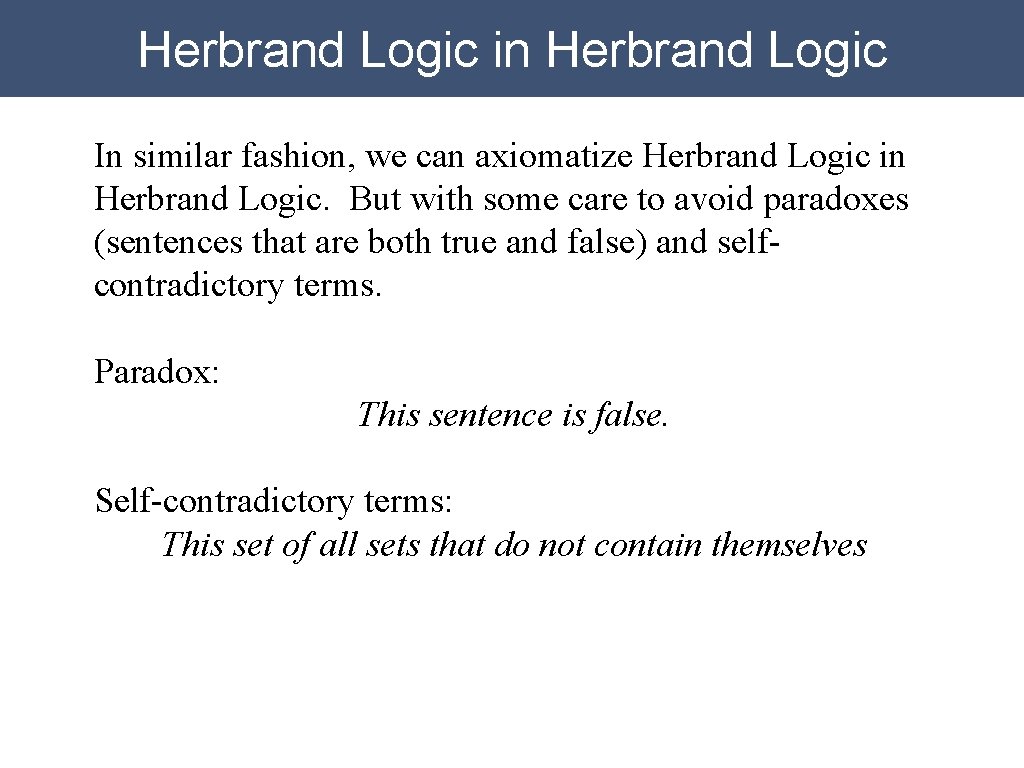 Herbrand Logic in Herbrand Logic

In similar fashion, we can axiomatize Herbrand Logic in Herbrand Logic. But with some care to avoid paradoxes (sentences that are both true and false) and self-contradictory terms.

Paradox:

This sentence is false.

Self-contradictory terms:

This set of all sets that do not contain themselves